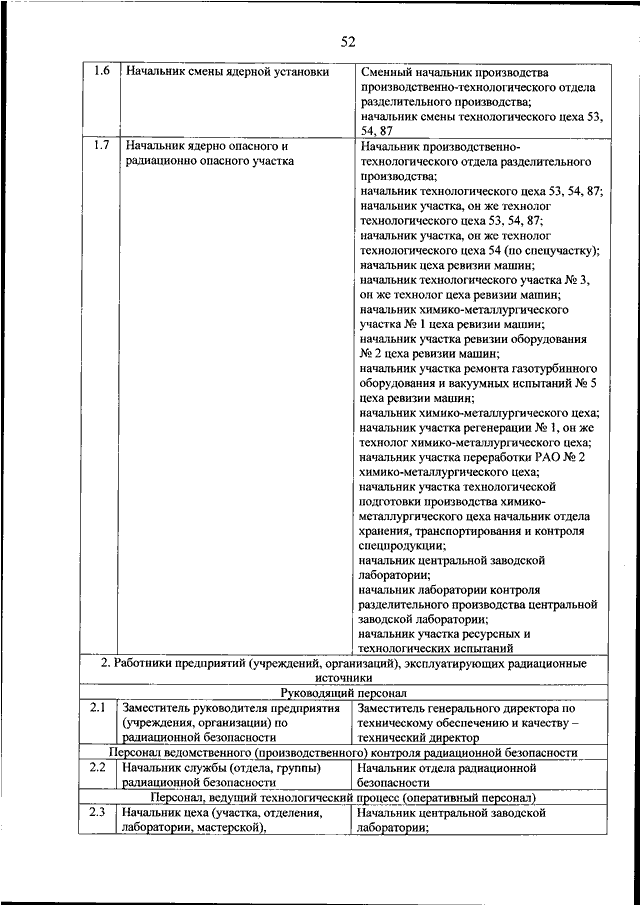 52

| | | |
|---|---|---|
| 1.6 | Начальник смены ядерной установки | Сменный начальник производства производственно-технологического отдела разделительного производства; начальник смены технологического цеха 53, 54, 87 |
| 1.7 | Начальник ядерно опасного и радиационно опасного участка | Начальник производственно-технологического отдела разделительного производства; начальник технологического цеха 53, 54, 87; начальник участка, он же технолог технологического цеха 53, 54, 87; начальник участка, он же технолог технологического цеха 54 (по спецучастку); начальник цеха ревизии машин; начальник технологического участка № 3, он же технолог цеха ревизии машин; начальник химико-металлургического участка № 1 цеха ревизии машин; начальник участка ревизии оборудования № 2 цеха ревизии машин; начальник участка ремонта газотурбинного оборудования и вакуумных испытаний № 5 цеха ревизии машин; начальник химико-металлургического цеха; начальник участка регенерации № 1, он же технолог химико-металлургического цеха; начальник участка переработки РАО № 2 химико-металлургического цеха; начальник участка технологической подготовки производства химико-металлургического цеха начальник отдела хранения, транспортирования и контроля спецпродукции; начальник центральной заводской лаборатории; начальник лаборатории контроля разделительного производства центральной заводской лаборатории; начальник участка ресурсных и технологических испытаний |
| 2. Работники предприятий (учреждений, организаций), эксплуатирующих радиационные источники | | |
| Руководящий персонал | | |
| 2.1 | Заместитель руководителя предприятия (учреждения, организации) по радиационной безопасности | Заместитель генерального директора по техническому обеспечению и качеству – технический директор |
| Персонал ведомственного (производственного) контроля радиационной безопасности | | |
| 2.2 | Начальник службы (отдела, группы) радиационной безопасности | Начальник отдела радиационной безопасности |
| Персонал, ведущий технологический процесс (оперативный персонал) | | |
| 2.3 | Начальник цеха (участка, отделения, лаборатории, мастерской), | Начальник центральной заводской лаборатории; |